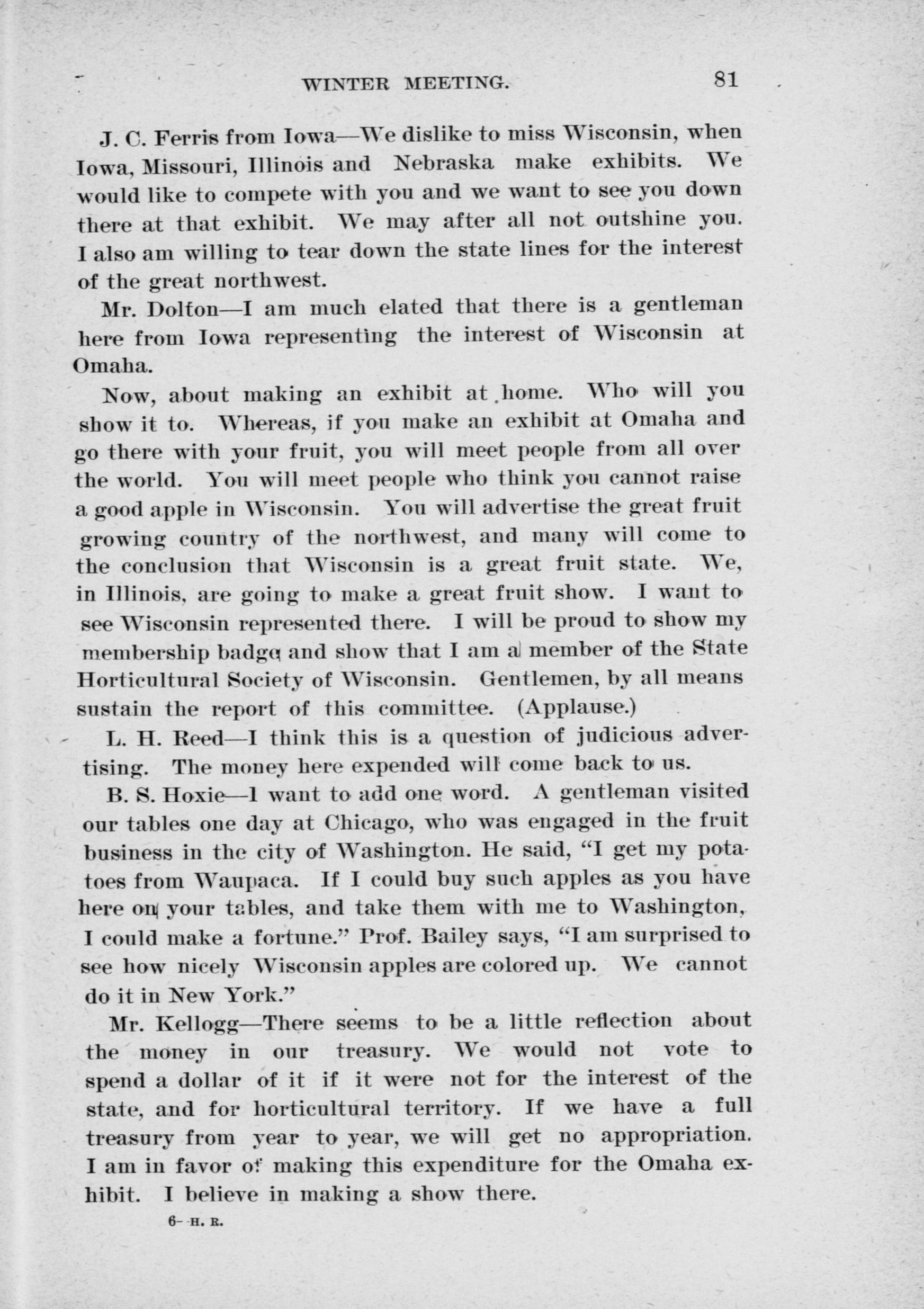 WINTER MEETING. 81

J. C. Ferris from Iowa—We dislike to miss Wisconsin, when Iowa, Missouri, Illinois and Nebraska make exhibits. We would like to compete with you and we want to see you down there at that exhibit. We may after all not outshine you. I also am willing to tear down the state lines for the interest of the great northwest.

Mr. Dolton—I am much elated that there is a gentleman here from Iowa representing the interest of Wisconsin at Omaha.

Now, about making an exhibit at home. Who will you show it to. Whereas, if you make an exhibit at Omaha and go there with your fruit, you will meet people from all over the world. You will meet people who think you cannot raise a good apple in Wisconsin. You will advertise the great fruit growing country of the northwest, and many will come to the conclusion that Wisconsin is a great fruit state. We, in Illinois, are going to make a great fruit show. I want to see Wisconsin represented there. I will be proud to show my membership badge and show that I am a member of the State Horticultural Society of Wisconsin. Gentlemen, by all means sustain the report of this committee. (Applause.)

L. H. Reed—I think this is a question of judicious advertising. The money here expended will come back to us.

B. S. Hoxie—I want to add one word. A gentleman visited our tables one day at Chicago, who was engaged in the fruit business in the city of Washington. He said, "I get my potatoes from Waupaca. If I could buy such apples as you have here on your tables, and take them with me to Washington, I could make a fortune." Prof. Bailey says, "I am surprised to see how nicely Wisconsin apples are colored up. We cannot do it in New York."

Mr. Kellogg—There seems to be a little reflection about the money in our treasury. We would not vote to spend a dollar of it if it were not for the interest of the state, and for horticultural territory. If we have a full treasury from year to year, we will get no appropriation. I am in favor of making this expenditure for the Omaha exhibit. I believe in making a show there.

6—H. R.